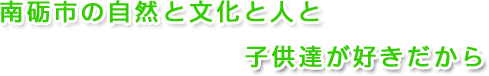 南砺市の自然と文化と人と

子供達が好きだから